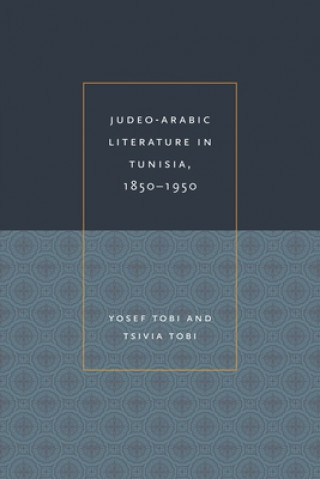 JUDEO-ARABIC LITERATURE IN TUNISIA, 1850–1950

YOSEF TOBI AND TSIVIA TOBI